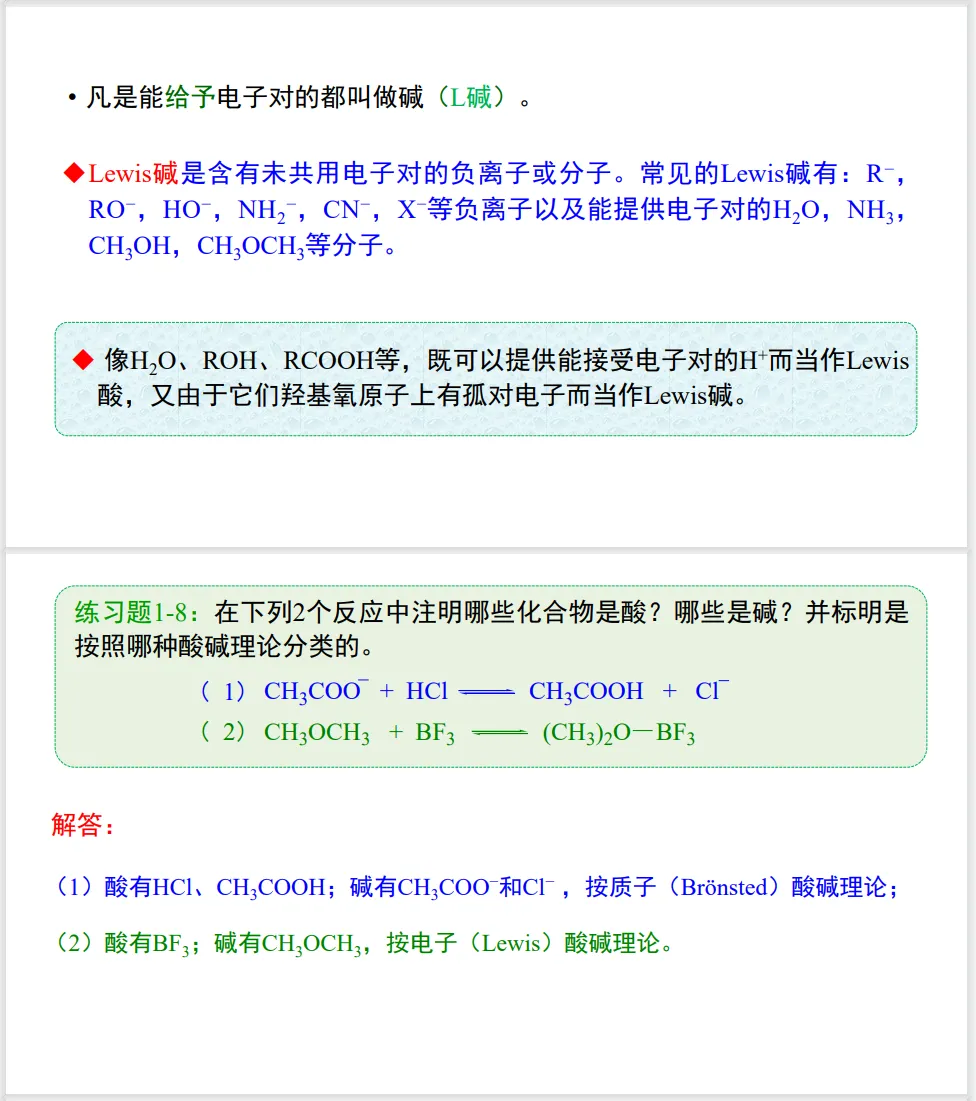 • 凡是能给予电子对的都叫做碱（L碱）。

◆Lewis碱是含有未共用电子对的负离子或分子。常见的Lewis碱有：$R^-$，$RO^-$，$HO^-$，$NH_2^-$，$CN^-$，$X^-$等负离子以及能提供电子对的$H_2O$，$NH_3$，$CH_3OH$，$CH_3OCH_3$等分子。

◆ 像$H_2O$、ROH、RCOOH等，既可以提供能接受电子对的$H^+$而当作Lewis酸，又由于它们羟基氧原子上有孤对电子而当作Lewis碱。

练习题1-8：在下列2个反应中注明哪些化合物是酸？哪些是碱？并标明是按照哪种酸碱理论分类的。

（1）$CH_3COO^- + HCl \rightleftharpoons CH_3COOH + Cl^-$

（2）$CH_3OCH_3 + BF_3 \rightleftharpoons (CH_3)_2O-BF_3$

解答：

（1）酸有HCl、$CH_3COOH$；碱有$CH_3COO^-$和$Cl^-$，按质子（Brönsted）酸碱理论；

（2）酸有$BF_3$；碱有$CH_3OCH_3$，按电子（Lewis）酸碱理论。